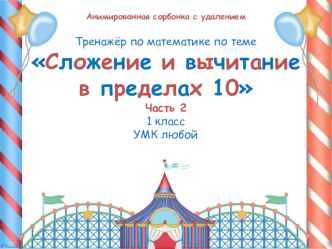 Анимированная сорбонка с удалением

Тренажёр по математике по теме

«Сложение и вычитание в пределах 10»

Часть 2

1 класс

УМК любой